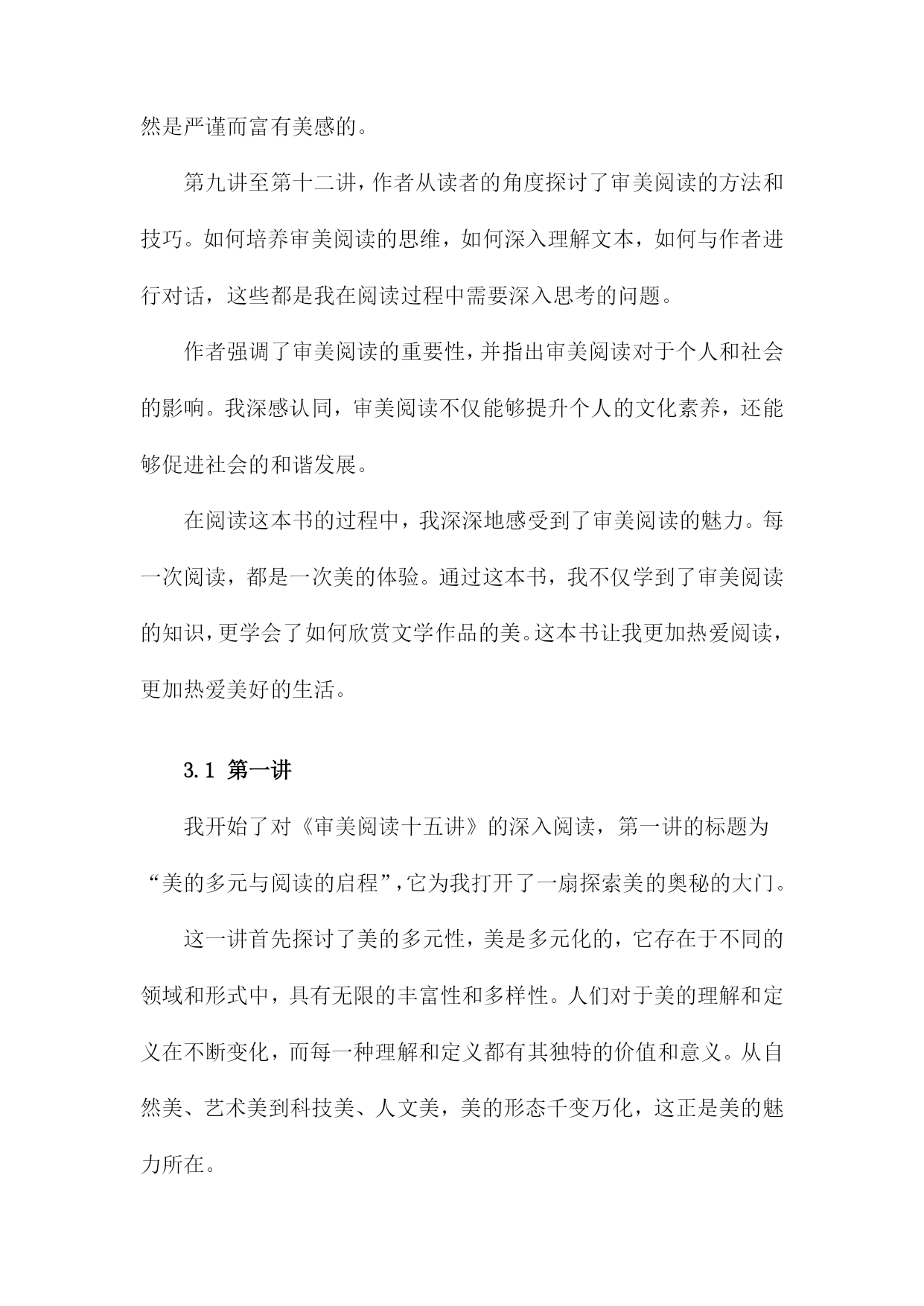 然是严谨而富有美感的。

第九讲至第十二讲，作者从读者的角度探讨了审美阅读的方法和技巧。如何培养审美阅读的思维，如何深入理解文本，如何与作者进行对话，这些都是我在阅读过程中需要深入思考的问题。

作者强调了审美阅读的重要性，并指出审美阅读对于个人和社会的影响。我深感认同，审美阅读不仅能够提升个人的文化素养，还能够促进社会的和谐发展。

在阅读这本书的过程中，我深深地感受到了审美阅读的魅力。每一次阅读，都是一次美的体验。通过这本书，我不仅学到了审美阅读的知识，更学会了如何欣赏文学作品的美。这本书让我更加热爱阅读，更加热爱美好的生活。

3.1 第一讲

我开始了对《审美阅读十五讲》的深入阅读，第一讲的标题为“美的多元与阅读的启程”，它为我打开了一扇探索美的奥秘的大门。

这一讲首先探讨了美的多元性，美是多元化的，它存在于不同的领域和形式中，具有无限的丰富性和多样性。人们对于美的理解和定义在不断变化，而每一种理解和定义都有其独特的价值和意义。从自然美、艺术美到科技美、人文美，美的形态千变万化，这正是美的魅力所在。